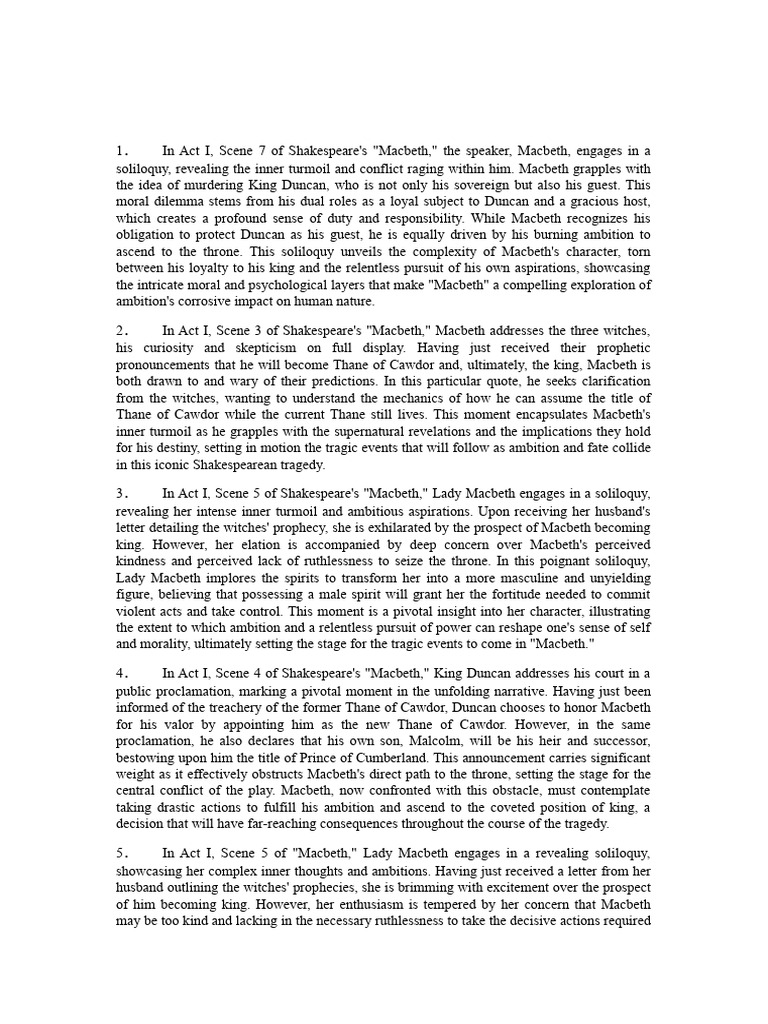 1. In Act I, Scene 7 of Shakespeare's "Macbeth," the speaker, Macbeth, engages in a soliloquy, revealing the inner turmoil and conflict raging within him. Macbeth grapples with the idea of murdering King Duncan, who is not only his sovereign but also his guest. This moral dilemma stems from his dual roles as a loyal subject to Duncan and a gracious host, which creates a profound sense of duty and responsibility. While Macbeth recognizes his obligation to protect Duncan as his guest, he is equally driven by his burning ambition to ascend to the throne. This soliloquy unveils the complexity of Macbeth's character, torn between his loyalty to his king and the relentless pursuit of his own aspirations, showcasing the intricate moral and psychological layers that make "Macbeth" a compelling exploration of ambition's corrosive impact on human nature.

2. In Act I, Scene 3 of Shakespeare's "Macbeth," Macbeth addresses the three witches, his curiosity and skepticism on full display. Having just received their prophetic pronouncements that he will become Thane of Cawdor and, ultimately, the king, Macbeth is both drawn to and wary of their predictions. In this particular quote, he seeks clarification from the witches, wanting to understand the mechanics of how he can assume the title of Thane of Cawdor while the current Thane still lives. This moment encapsulates Macbeth's inner turmoil as he grapples with the supernatural revelations and the implications they hold for his destiny, setting in motion the tragic events that will follow as ambition and fate collide in this iconic Shakespearean tragedy.

3. In Act I, Scene 5 of Shakespeare's "Macbeth," Lady Macbeth engages in a soliloquy, revealing her intense inner turmoil and ambitious aspirations. Upon receiving her husband's letter detailing the witches' prophecy, she is exhilarated by the prospect of Macbeth becoming king. However, her elation is accompanied by deep concern over Macbeth's perceived kindness and perceived lack of ruthlessness to seize the throne. In this poignant soliloquy, Lady Macbeth implores the spirits to transform her into a more masculine and unyielding figure, believing that possessing a male spirit will grant her the fortitude needed to commit violent acts and take control. This moment is a pivotal insight into her character, illustrating the extent to which ambition and a relentless pursuit of power can reshape one's sense of self and morality, ultimately setting the stage for the tragic events to come in "Macbeth."

4. In Act I, Scene 4 of Shakespeare's "Macbeth," King Duncan addresses his court in a public proclamation, marking a pivotal moment in the unfolding narrative. Having just been informed of the treachery of the former Thane of Cawdor, Duncan chooses to honor Macbeth for his valor by appointing him as the new Thane of Cawdor. However, in the same proclamation, he also declares that his own son, Malcolm, will be his heir and successor, bestowing upon him the title of Prince of Cumberland. This announcement carries significant weight as it effectively obstructs Macbeth's direct path to the throne, setting the stage for the central conflict of the play. Macbeth, now confronted with this obstacle, must contemplate taking drastic actions to fulfill his ambition and ascend to the coveted position of king, a decision that will have far-reaching consequences throughout the course of the tragedy.

5. In Act I, Scene 5 of "Macbeth," Lady Macbeth engages in a revealing soliloquy, showcasing her complex inner thoughts and ambitions. Having just received a letter from her husband outlining the witches' prophecies, she is brimming with excitement over the prospect of him becoming king. However, her enthusiasm is tempered by her concern that Macbeth may be too kind and lacking in the necessary ruthlessness to take the decisive actions required